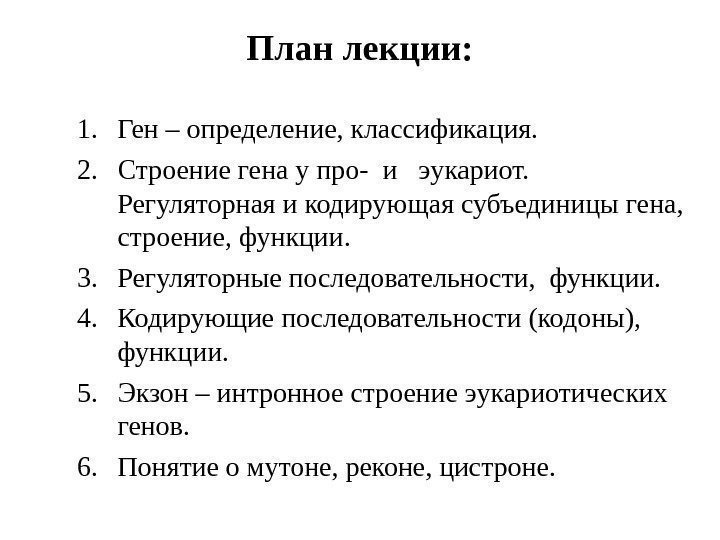 План лекции:

1. Ген – определение, классификация.
2. Строение гена у про- и эукариот. Регуляторная и кодирующая субъединицы гена, строение, функции.
3. Регуляторные последовательности, функции.
4. Кодирующие последовательности (кодоны), функции.
5. Экзон – интронное строение эукариотических генов.
6. Понятие о мутоне, реконе, цистроне.